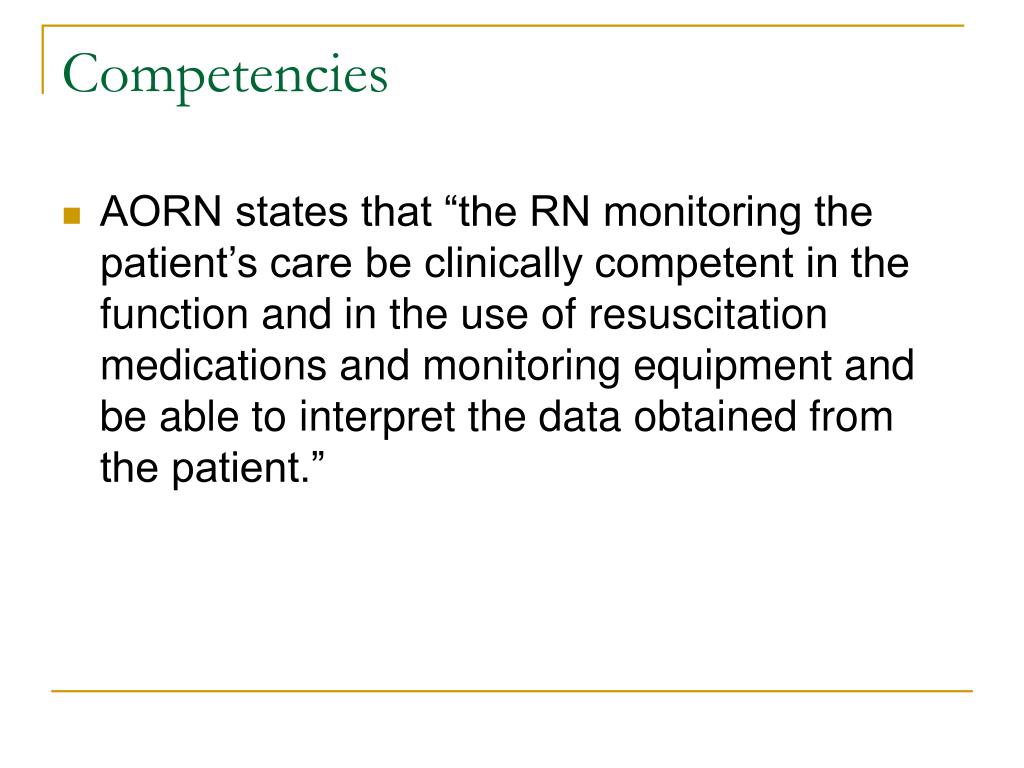 Competencies

AORN states that “the RN monitoring the patient’s care be clinically competent in the function and in the use of resuscitation medications and monitoring equipment and be able to interpret the data obtained from the patient.”